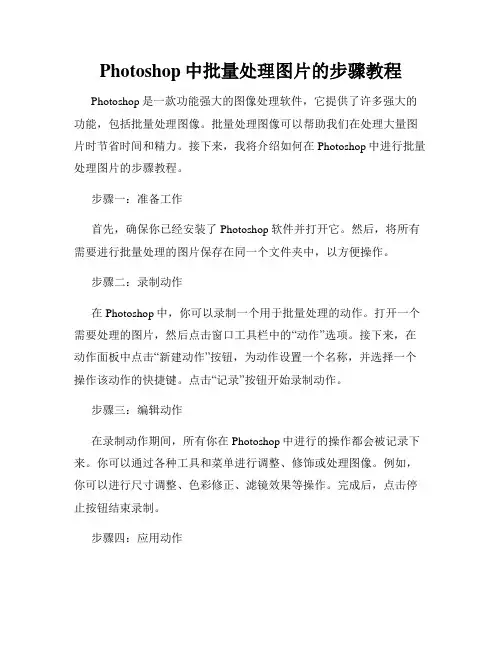 Photoshop 中批量处理图片的步骤教程

Photoshop 是一款功能强大的图像处理软件，它提供了许多强大的功能，包括批量处理图像。批量处理图像可以帮助我们在处理大量图片时节省时间和精力。接下来，我将介绍如何在 Photoshop 中进行批量处理图片的步骤教程。

步骤一：准备工作

首先，确保你已经安装了 Photoshop 软件并打开它。然后，将所有需要进行批量处理的图片保存在同一个文件夹中，以方便操作。

步骤二：录制动作

在 Photoshop 中，你可以录制一个用于批量处理的动作。打开一个需要处理的图片，然后点击窗口工具栏中的“动作”选项。接下来，在动作面板中点击“新建动作”按钮，为动作设置一个名称，并选择一个操作该动作的快捷键。点击“记录”按钮开始录制动作。

步骤三：编辑动作

在录制动作期间，所有你在 Photoshop 中进行的操作都会被记录下来。你可以通过各种工具和菜单进行调整、修饰或处理图像。例如，你可以进行尺寸调整、色彩修正、滤镜效果等操作。完成后，点击停止按钮结束录制。

步骤四：应用动作